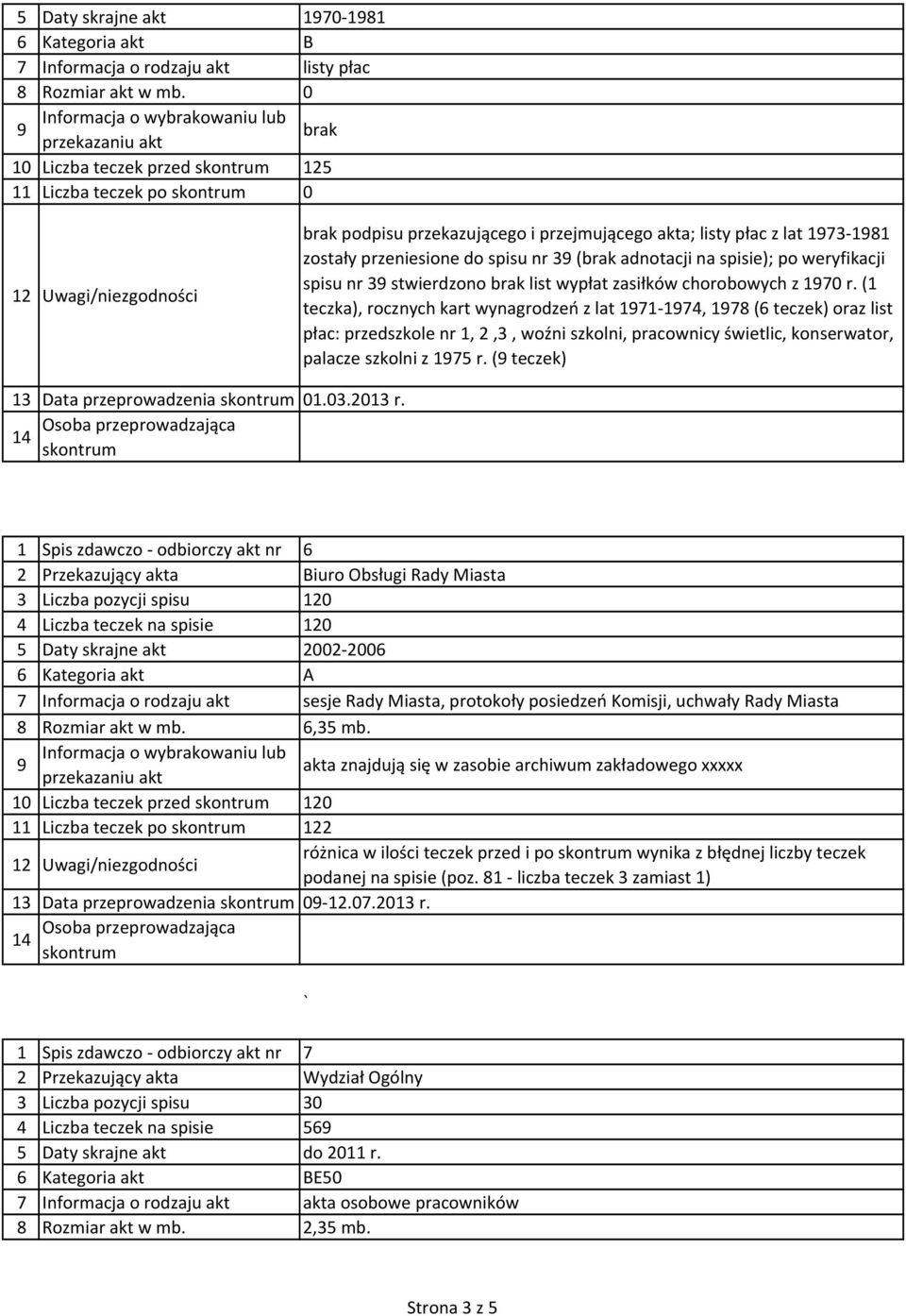 | 5 | Daty skrajne akt | 1970-1981 |
|---|---|---|
| 6 | Kategoria akt | B |
| 7 | Informacja o rodzaju akt | listy płac |
| 8 | Rozmiar akt w mb. | 0 |
| 9 | Informacja o wybrakowaniu lub przekazaniu akt | brak |
| 10 | Liczba teczek przed skontrum | 125 |
| 11 | Liczba teczek po skontrum | 0 |
| 12 | Uwagi/niezgodności | brak podpisu przekazującego i przejmującego akta; listy płac z lat 1973-1981 zostały przeniesione do spisu nr 39 (brak adnotacji na spisie); po weryfikacji spisu nr 39 stwierdzono brak list wypłat zasiłków chorobowych z 1970 r. (1 teczka), rocznych kart wynagrodzeń z lat 1971-1974, 1978 (6 teczek) oraz list płac: przedszkole nr 1, 2 ,3 , woźni szkolni, pracownicy świetlic, konserwator, palacze szkolni z 1975 r. (9 teczek) |
| 13 | Data przeprowadzenia skontrum | 01.03.2013 r. |
| 14 | Osoba przeprowadzająca skontrum | |

| 1 | Spis zdawczo - odbiorczy akt nr | 6 |
|---|---|---|
| 2 | Przekazujący akta | Biuro Obsługi Rady Miasta |
| 3 | Liczba pozycji spisu | 120 |
| 4 | Liczba teczek na spisie | 120 |
| 5 | Daty skrajne akt | 2002-2006 |
| 6 | Kategoria akt | A |
| 7 | Informacja o rodzaju akt | sesje Rady Miasta, protokoły posiedzeń Komisji, uchwały Rady Miasta |
| 8 | Rozmiar akt w mb. | 6,35 mb. |
| 9 | Informacja o wybrakowaniu lub przekazaniu akt | akta znajdują się w zasobie archiwum zakładowego xxxxx |
| 10 | Liczba teczek przed skontrum | 120 |
| 11 | Liczba teczek po skontrum | 122 |
| 12 | Uwagi/niezgodności | różnica w ilości teczek przed i po skontrum wynika z błędnej liczby teczek podanej na spisie (poz. 81 - liczba teczek 3 zamiast 1) |
| 13 | Data przeprowadzenia skontrum | 09-12.07.2013 r. |
| 14 | Osoba przeprowadzająca skontrum | |

`

| 1 | Spis zdawczo - odbiorczy akt nr | 7 |
|---|---|---|
| 2 | Przekazujący akta | Wydział Ogólny |
| 3 | Liczba pozycji spisu | 30 |
| 4 | Liczba teczek na spisie | 569 |
| 5 | Daty skrajne akt | do 2011 r. |
| 6 | Kategoria akt | BE50 |
| 7 | Informacja o rodzaju akt | akta osobowe pracowników |
| 8 | Rozmiar akt w mb. | 2,35 mb. |

Strona 3 z 5